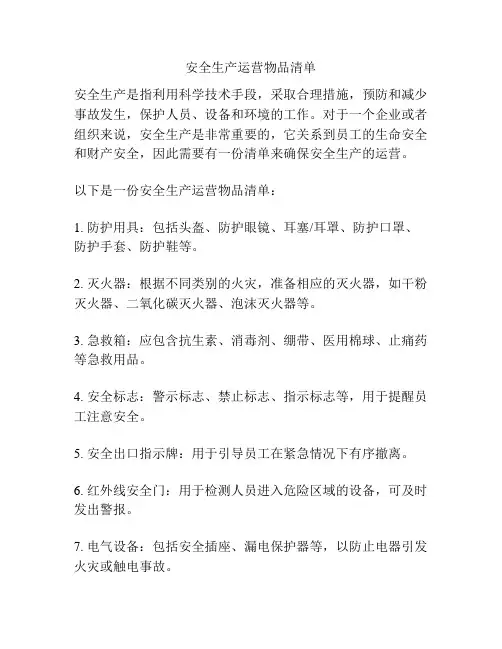 安全生产运营物品清单

安全生产是指利用科学技术手段，采取合理措施，预防和减少事故发生，保护人员、设备和环境的工作。对于一个企业或者组织来说，安全生产是非常重要的，它关系到员工的生命安全和财产安全，因此需要有一份清单来确保安全生产的运营。

以下是一份安全生产运营物品清单：

1. 防护用具：包括头盔、防护眼镜、耳塞/耳罩、防护口罩、防护手套、防护鞋等。

2. 灭火器：根据不同类别的火灾，准备相应的灭火器，如干粉灭火器、二氧化碳灭火器、泡沫灭火器等。

3. 急救箱：应包含抗生素、消毒剂、绷带、医用棉球、止痛药等急救用品。

4. 安全标志：警示标志、禁止标志、指示标志等，用于提醒员工注意安全。

5. 安全出口指示牌：用于引导员工在紧急情况下有序撤离。

6. 红外线安全门：用于检测人员进入危险区域的设备，可及时发出警报。

7. 电气设备：包括安全插座、漏电保护器等，以防止电器引发火灾或触电事故。